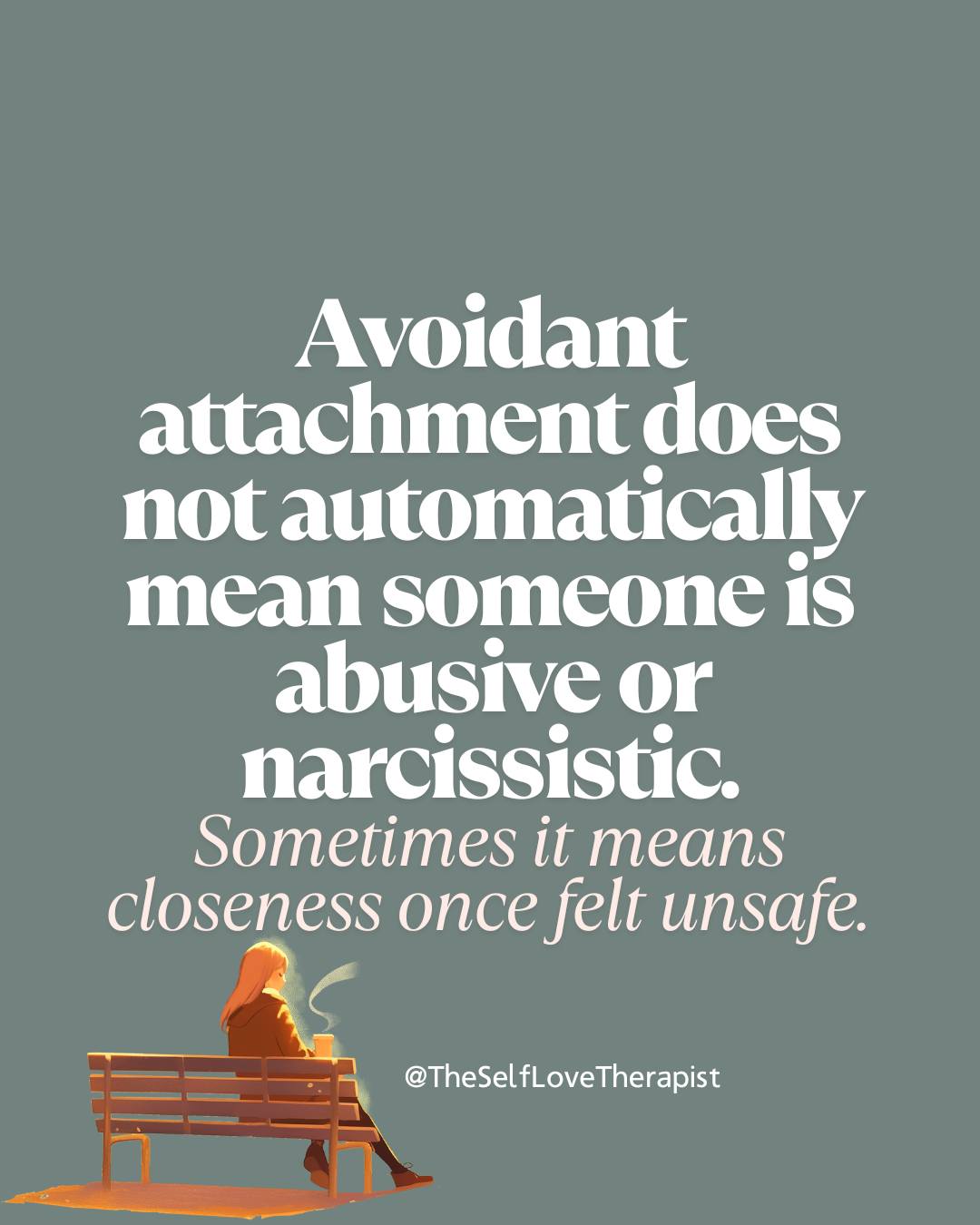 Avoidant attachment does not automatically mean someone is abusive or narcissistic.

Sometimes it means closeness once felt unsafe.

@TheSelfLoveTherapist